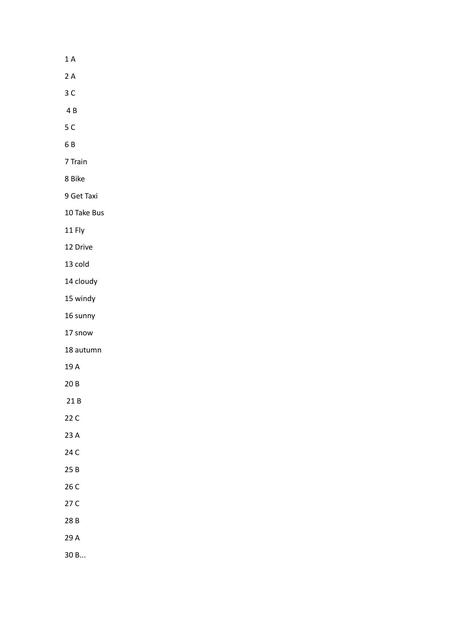 1 A

2 A

3 C

4 B

5 C

6 B

7 Train

8 Bike

9 Get Taxi

10 Take Bus

11 Fly

12 Drive

13 cold

14 cloudy

15 windy

16 sunny

17 snow

18 autumn

19 A

20 B

21 B

22 C

23 A

24 C

25 B

26 C

27 C

28 B

29 A

30 B...